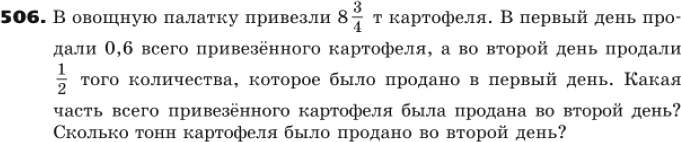 506. В овощную палатку привезли $8\frac{3}{4}$ т картофеля. В первый день продали 0,6 всего привезённого картофеля, а во второй день продали $\frac{1}{2}$ того количества, которое было продано в первый день. Какая часть всего привезённого картофеля была продана во второй день? Сколько тонн картофеля было продано во второй день?